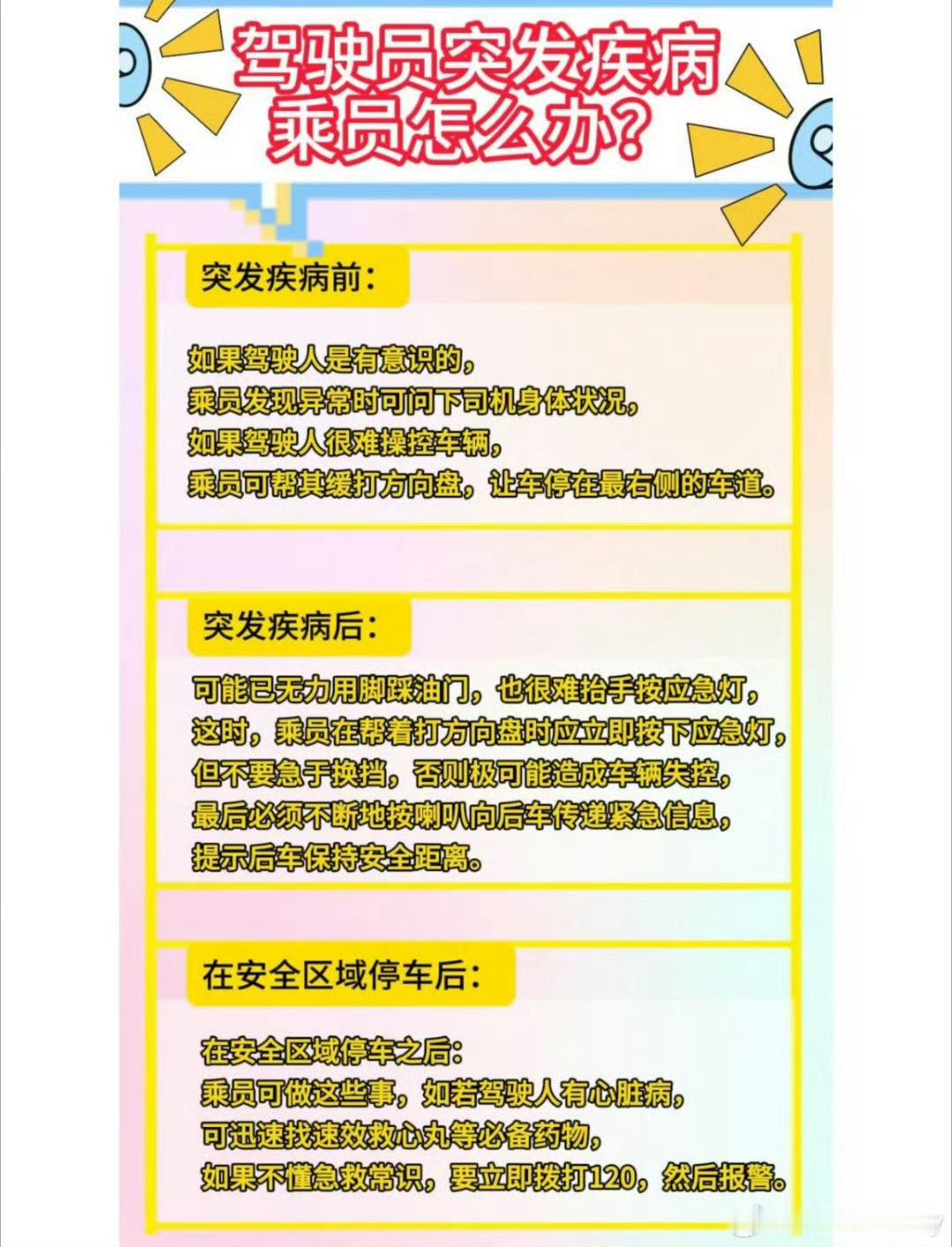 驾驶员突发疾病
乘员怎么办?

突发疾病前:

如果驾驶人是有意识的,
乘员发现异常时可问下司机身体状况,
如果驾驶人很难操控车辆,
乘员可帮其缓打方向盘,让车停在最右侧的车道。

突发疾病后:

可能已无力用脚踩油门,也很难抬手按应急灯,
这时,乘员在帮着打方向盘时应立即按下应急灯,
但不要急于换挡,否则极可能造成车辆失控,
最后必须不断地按喇叭向后车传递紧急信息,
提示后车保持安全距离。

在安全区域停车后:

在安全区域停车之后:
乘员可做这些事,如若驾驶人有心脏病,
可迅速找速效救心丸等必备药物,
如果不懂急救常识,要立即拨打120,然后报警。